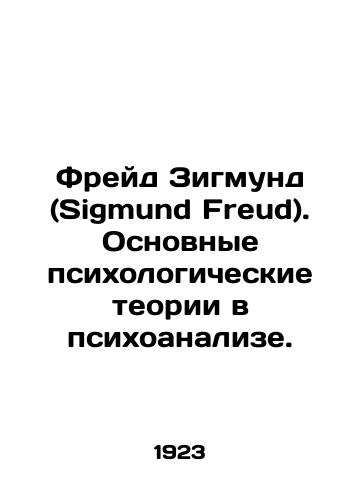 Фрейд Зигмунд (Sigmund Freud). Основные психологические теории в психоанализе.

1923